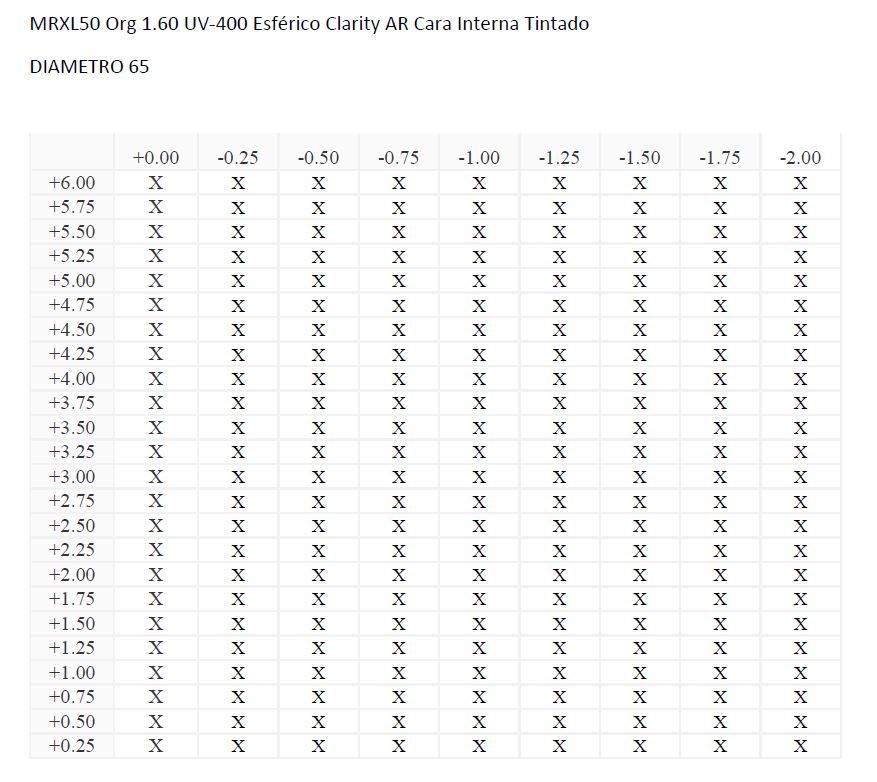 MRXL50 Org 1.60 UV-400 Esférico Clarity AR Cara Interna Tintado

DIAMETRO 65

| | +0.00 | -0.25 | -0.50 | -0.75 | -1.00 | -1.25 | -1.50 | -1.75 | -2.00 |
|---|---|---|---|---|---|---|---|---|---|
| +6.00 | X | X | X | X | X | X | X | X | X |
| +5.75 | X | X | X | X | X | X | X | X | X |
| +5.50 | X | X | X | X | X | X | X | X | X |
| +5.25 | X | X | X | X | X | X | X | X | X |
| +5.00 | X | X | X | X | X | X | X | X | X |
| +4.75 | X | X | X | X | X | X | X | X | X |
| +4.50 | X | X | X | X | X | X | X | X | X |
| +4.25 | X | X | X | X | X | X | X | X | X |
| +4.00 | X | X | X | X | X | X | X | X | X |
| +3.75 | X | X | X | X | X | X | X | X | X |
| +3.50 | X | X | X | X | X | X | X | X | X |
| +3.25 | X | X | X | X | X | X | X | X | X |
| +3.00 | X | X | X | X | X | X | X | X | X |
| +2.75 | X | X | X | X | X | X | X | X | X |
| +2.50 | X | X | X | X | X | X | X | X | X |
| +2.25 | X | X | X | X | X | X | X | X | X |
| +2.00 | X | X | X | X | X | X | X | X | X |
| +1.75 | X | X | X | X | X | X | X | X | X |
| +1.50 | X | X | X | X | X | X | X | X | X |
| +1.25 | X | X | X | X | X | X | X | X | X |
| +1.00 | X | X | X | X | X | X | X | X | X |
| +0.75 | X | X | X | X | X | X | X | X | X |
| +0.50 | X | X | X | X | X | X | X | X | X |
| +0.25 | X | X | X | X | X | X | X | X | X |